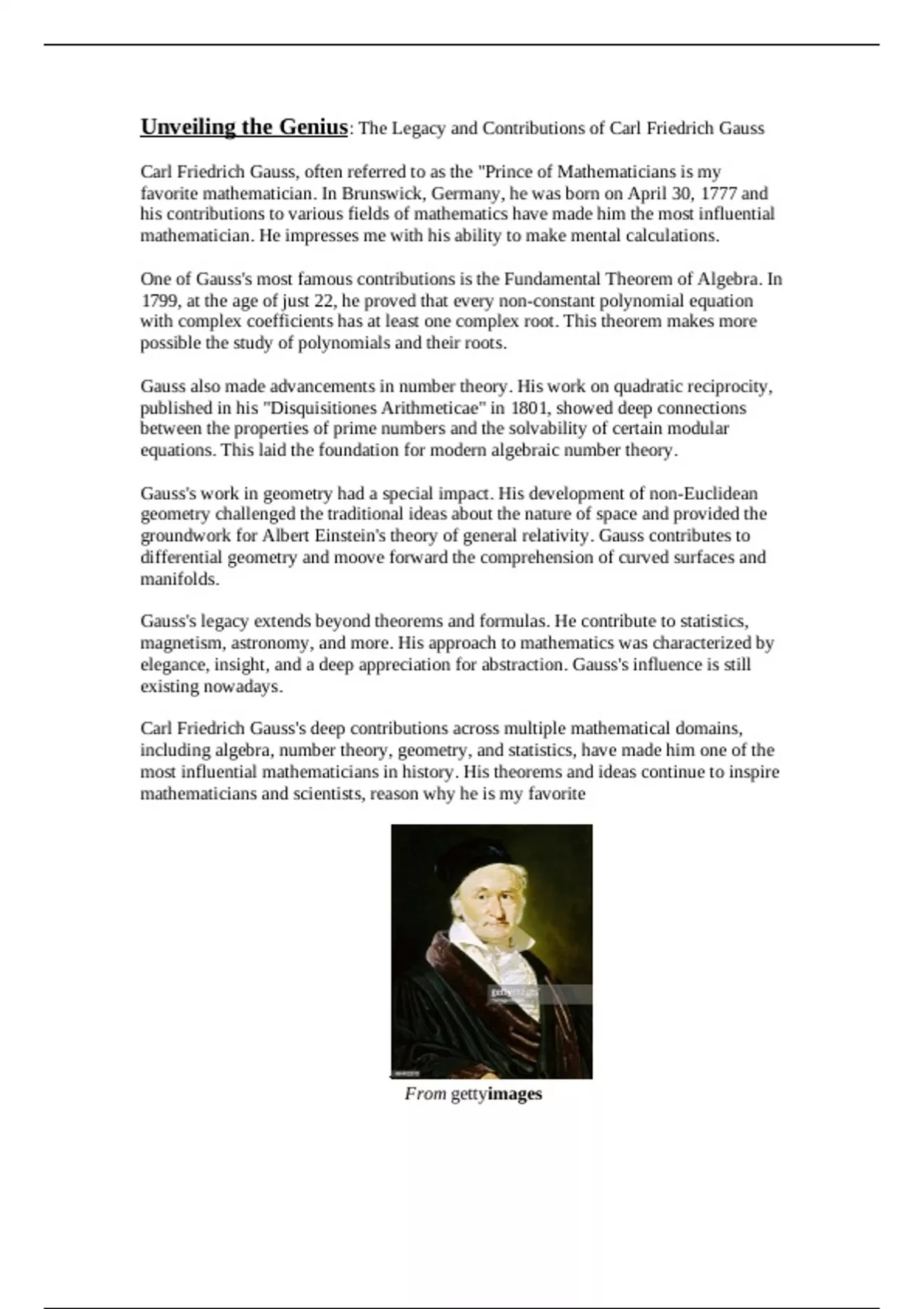 Unveiling the Genius: The Legacy and Contributions of Carl Friedrich Gauss

Carl Friedrich Gauss, often referred to as the "Prince of Mathematicians is my favorite mathematician. In Brunswick, Germany, he was born on April 30, 1777 and his contributions to various fields of mathematics have made him the most influential mathematician. He impresses me with his ability to make mental calculations.

One of Gauss's most famous contributions is the Fundamental Theorem of Algebra. In 1799, at the age of just 22, he proved that every non-constant polynomial equation with complex coefficients has at least one complex root. This theorem makes more possible the study of polynomials and their roots.

Gauss also made advancements in number theory. His work on quadratic reciprocity, published in his "Disquisitiones Arithmeticae" in 1801, showed deep connections between the properties of prime numbers and the solvability of certain modular equations. This laid the foundation for modern algebraic number theory.

Gauss's work in geometry had a special impact. His development of non-Euclidean geometry challenged the traditional ideas about the nature of space and provided the groundwork for Albert Einstein's theory of general relativity. Gauss contributes to differential geometry and moove forward the comprehension of curved surfaces and manifolds.

Gauss's legacy extends beyond theorems and formulas. He contribute to statistics, magnetism, astronomy, and more. His approach to mathematics was characterized by elegance, insight, and a deep appreciation for abstraction. Gauss's influence is still existing nowadays.

Carl Friedrich Gauss's deep contributions across multiple mathematical domains, including algebra, number theory, geometry, and statistics, have made him one of the most influential mathematicians in history. His theorems and ideas continue to inspire mathematicians and scientists, reason why he is my favorite

gettyimages

From gettyimages